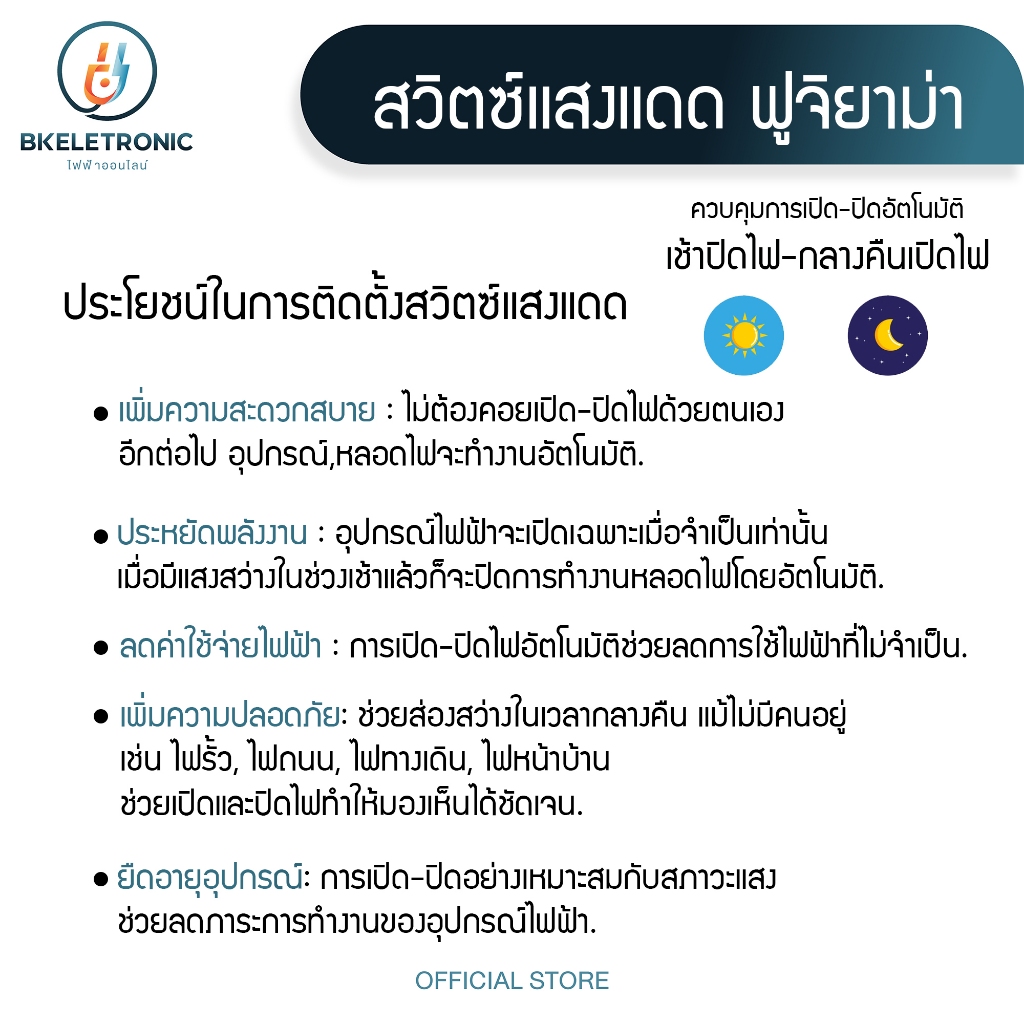 BKELETRONIC
ไฟฟ้าออนไลน์

สวิตซ์แสงแดด ฟูจิยาม่า

ควบคุมการเปิด-ปิดอัตโนมัติ
เช้าปิดไฟ-กลางคืนเปิดไฟ

ประโยชน์ในการติดตั้งสวิตซ์แสงแดด

• เพิ่มความสะดวกสบาย : ไม่ต้องคอยเปิด-ปิดไฟด้วยตนเองอีกต่อไป อุปกรณ์,หลอดไฟจะทำงานอัตโนมัติ.

• ประหยัดพลังงาน : อุปกรณ์ไฟฟ้าจะเปิดเฉพาะเมื่อจำเป็นเท่านั้นเมื่อมีแสงสว่างในช่วงเช้าแล้วก็จะปิดการทำงานหลอดไฟโดยอัตโนมัติ.

• ลดค่าใช้จ่ายไฟฟ้า : การเปิด-ปิดไฟอัตโนมัติช่วยลดการใช้ไฟฟ้าที่ไม่จำเป็น.

• เพิ่มความปลอดภัย: ช่วยส่องสว่างในเวลากลางคืน แม้ไม่มีคนอยู่เช่น ไฟรั้ว, ไฟถนน, ไฟทางเดิน, ไฟหน้าบ้านช่วยเปิดและปิดไฟทำให้มองเห็นได้ชัดเจน.

• ยืดอายุอุปกรณ์: การเปิด-ปิดอย่างเหมาะสมกับสภาวะแสงช่วยลดภาระการทำงานของอุปกรณ์ไฟฟ้า.

OFFICIAL STORE